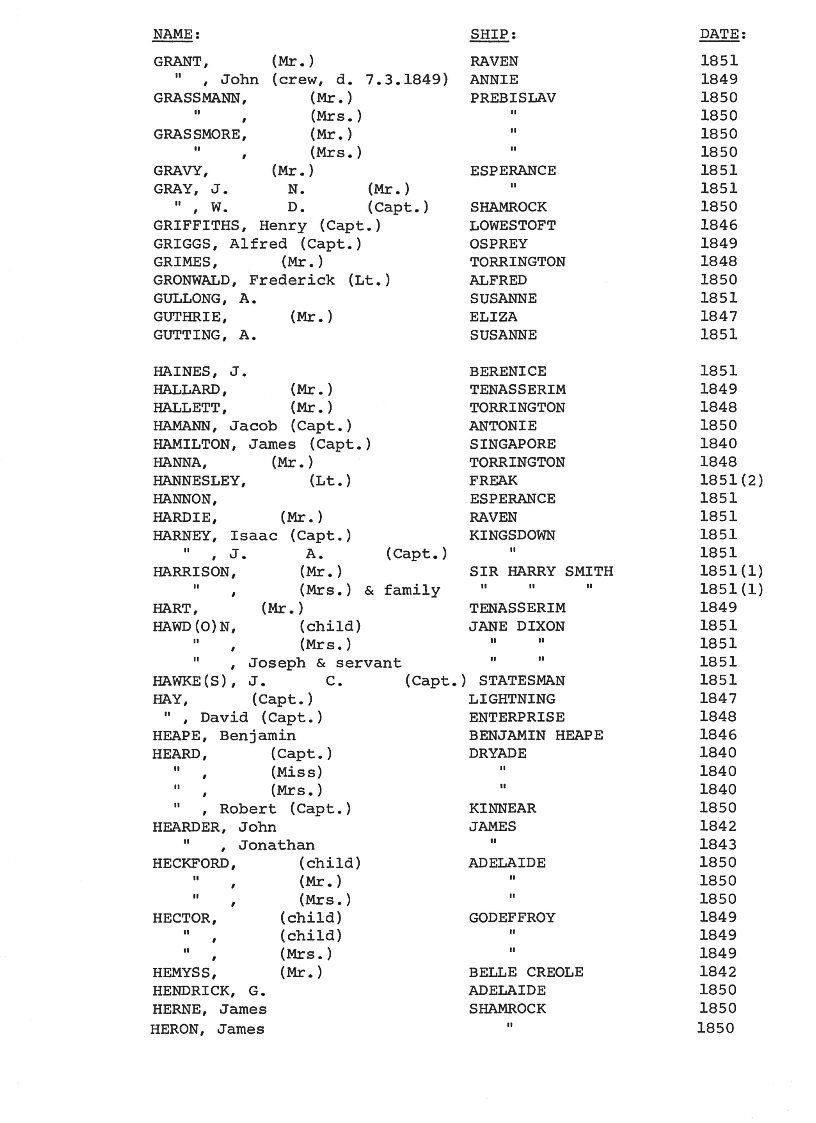 | NAME: | SHIP: | DATE: |
|---|---|---|
| GRANT, (Mr.) | RAVEN | 1851 |
| " , John (crew, d. 7.3.1849) | ANNIE | 1849 |
| GRASSMANN, (Mr.) | PREBISLAV | 1850 |
| " , (Mrs.) | " | 1850 |
| GRASSMORE, (Mr.) | " | 1850 |
| " , (Mrs.) | " | 1850 |
| GRAVY, (Mr.) | ESPERANCE | 1851 |
| GRAY, J. N. (Mr.) | " | 1851 |
| " , W. D. (Capt.) | SHAMROCK | 1850 |
| GRIFFITHS, Henry (Capt.) | LOWESTOFT | 1846 |
| GRIGGS, Alfred (Capt.) | OSPREY | 1849 |
| GRIMES, (Mr.) | TORRINGTON | 1848 |
| GRONWALD, Frederick (Lt.) | ALFRED | 1850 |
| GULLONG, A. | SUSANNE | 1851 |
| GUTHRIE, (Mr.) | ELIZA | 1847 |
| GUTTING, A. | SUSANNE | 1851 |
| HAINES, J. | BERENICE | 1851 |
| HALLARD, (Mr.) | TENASSERIM | 1849 |
| HALLETT, (Mr.) | TORRINGTON | 1848 |
| HAMANN, Jacob (Capt.) | ANTONIE | 1850 |
| HAMILTON, James (Capt.) | SINGAPORE | 1840 |
| HANNA, (Mr.) | TORRINGTON | 1848 |
| HANNESLEY, (Lt.) | FREAK | 1851(2) |
| HANNON, | ESPERANCE | 1851 |
| HARDIE, (Mr.) | RAVEN | 1851 |
| HARNEY, Isaac (Capt.) | KINGSDOWN | 1851 |
| " , J. A. (Capt.) | " | 1851 |
| HARRISON, (Mr.) | SIR HARRY SMITH | 1851(1) |
| " , (Mrs.) & family | " " " | 1851(1) |
| HART, (Mr.) | TENASSERIM | 1849 |
| HAWD(O)N, (child) | JANE DIXON | 1851 |
| " , (Mrs.) | " " | 1851 |
| " , Joseph & servant | " " | 1851 |
| HAWKE(S), J. C. (Capt.) | STATESMAN | 1851 |
| HAY, (Capt.) | LIGHTNING | 1847 |
| " , David (Capt.) | ENTERPRISE | 1848 |
| HEAPE, Benjamin | BENJAMIN HEAPE | 1846 |
| HEARD, (Capt.) | DRYADE | 1840 |
| " , (Miss) | " | 1840 |
| " , (Mrs.) | " | 1840 |
| " , Robert (Capt.) | KINNEAR | 1850 |
| HEARDER, John | JAMES | 1842 |
| " , Jonathan | " | 1843 |
| HECKFORD, (child) | ADELAIDE | 1850 |
| " , (Mr.) | " | 1850 |
| " , (Mrs.) | " | 1850 |
| HECTOR, (child) | GODEFFROY | 1849 |
| " , (child) | " | 1849 |
| " , (Mrs.) | " | 1849 |
| HEMYSS, (Mr.) | BELLE CREOLE | 1842 |
| HENDRICK, G. | ADELAIDE | 1850 |
| HERNE, James | SHAMROCK | 1850 |
| HERON, James | " | 1850 |